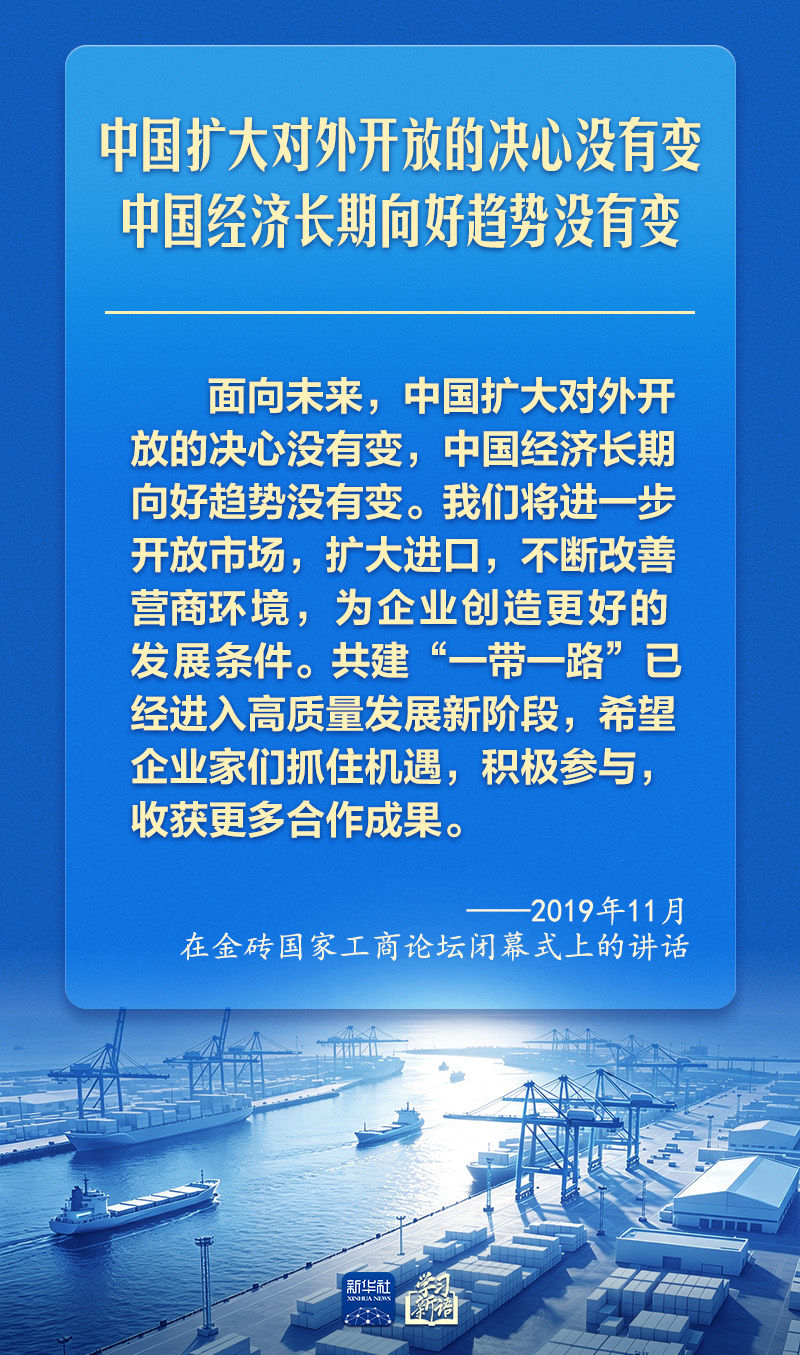 中国扩大对外开放的决心没有变
中国经济长期向好趋势没有变

面向未来，中国扩大对外开放的决心没有变，中国经济长期向好趋势没有变。我们将进一步开放市场，扩大进口，不断改善营商环境，为企业创造更好的发展条件。共建“一带一路”已经进入高质量发展新阶段，希望企业家们抓住机遇，积极参与，收获更多合作成果。

——2019年11月
在金砖国家工商论坛闭幕式上的讲话

新华社
XINHUA NEWS
学习新语